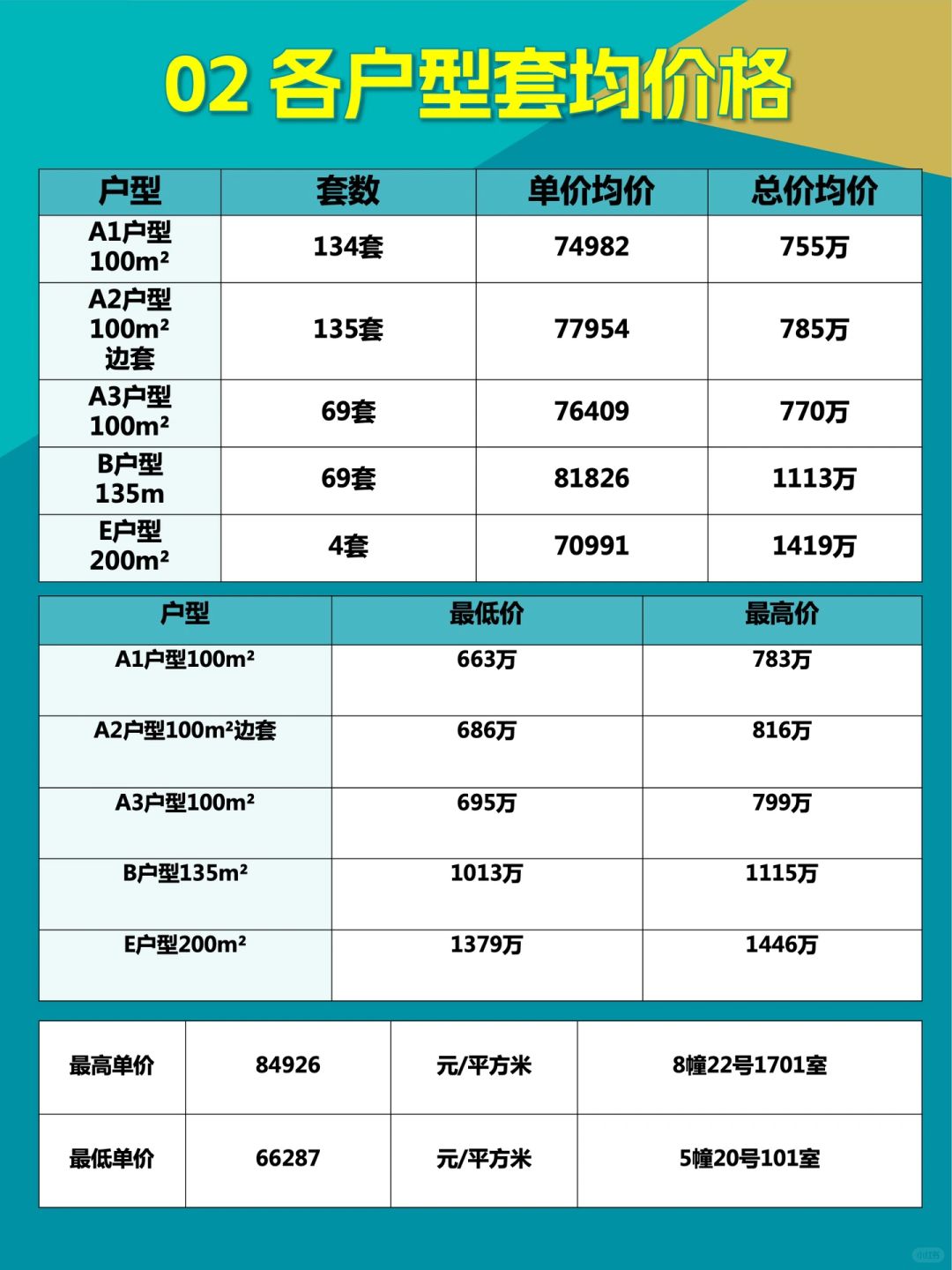 02 各户型套均价格

| 户型 | 套数 | 单价均价 | 总价均价 |
|---|---|---|---|
| A1户型 100m² | 134套 | 74982 | 755万 |
| A2户型 100m² 边套 | 135套 | 77954 | 785万 |
| A3户型 100m² | 69套 | 76409 | 770万 |
| B户型 135m | 69套 | 81826 | 1113万 |
| E户型 200m² | 4套 | 70991 | 1419万 |

| 户型 | 最低价 | 最高价 |
|---|---|---|
| A1户型100m² | 663万 | 783万 |
| A2户型100m²边套 | 686万 | 816万 |
| A3户型100m² | 695万 | 799万 |
| B户型135m² | 1013万 | 1115万 |
| E户型200m² | 1379万 | 1446万 |

| 最高单价 | 84926 | 元/平方米 | 8幢22号1701室 |
|---|---|---|---|
| 最低单价 | 66287 | 元/平方米 | 5幢20号101室 |